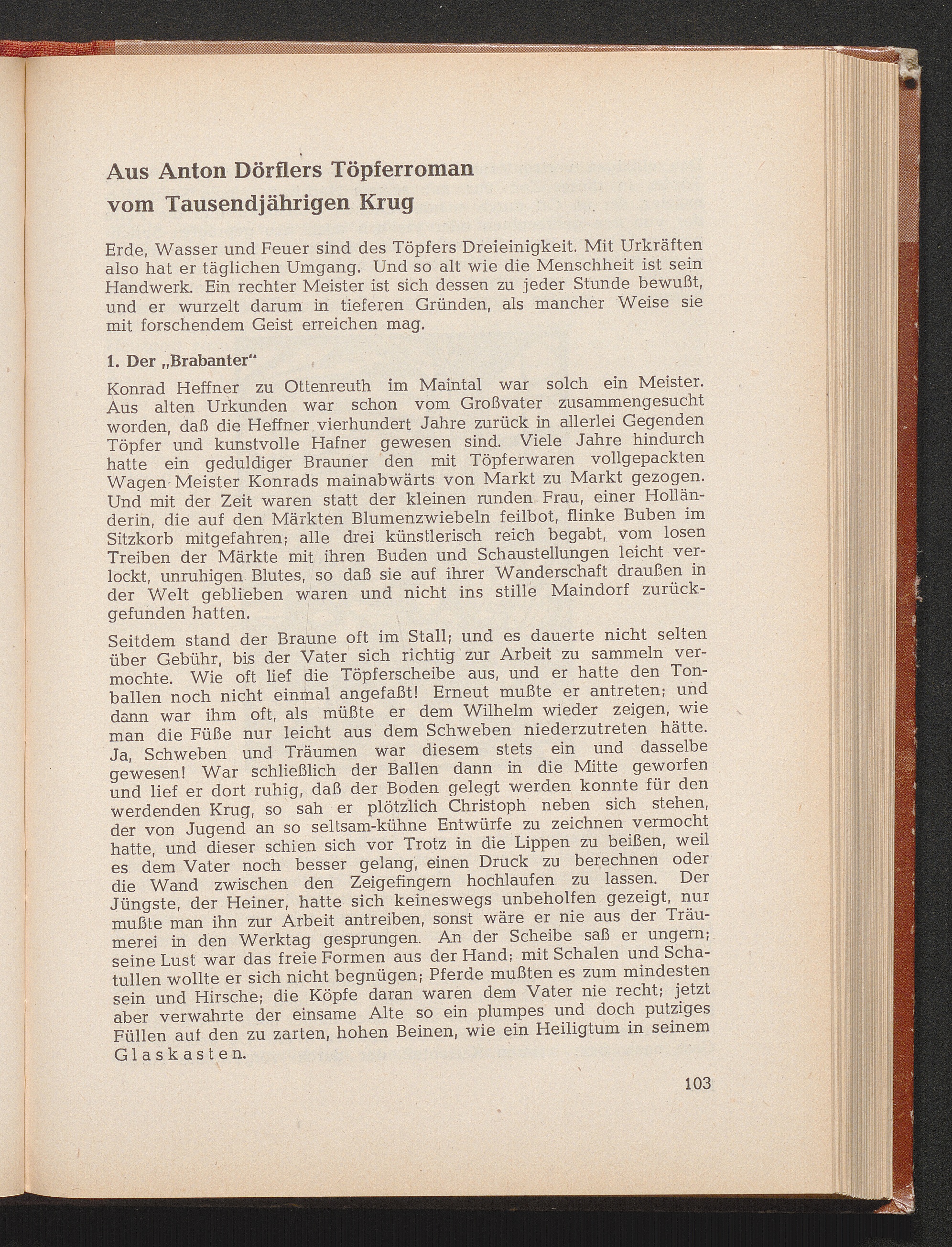 Aus Anton Dörflers Töpferroman vom Tausendjährigen Krug

Erde, Wasser und Feuer sind des Töpfers Dreieinigkeit. Mit Urkräften also hat er täglichen Umgang. Und so alt wie die Menschheit ist sein Handwerk. Ein rechter Meister ist sich dessen zu jeder Stunde bewußt, und er wurzelt darum in tieferen Gründen, als mancher Weise sie mit forschendem Geist erreichen mag.

1. Der „Brabanter“

Konrad Heffner zu Ottenreuth im Maintal war solch ein Meister. Aus alten Urkunden war schon vom Großvater zusammengesucht worden, daß die Heffner vierhundert Jahre zurück in allerlei Gegenden Töpfer und kunstvolle Hafner gewesen sind. Viele Jahre hindurch hatte ein geduldiger Brauner den mit Töpferwaren vollgepackten Wagen Meister Konrads mainabwärts von Markt zu Markt gezogen. Und mit der Zeit waren statt der kleinen runden Frau, einer Holländerin, die auf den Märkten Blumenzwiebeln feilbot, flinke Buben im Sitzkorb mitgefahren; alle drei künstlerisch reich begabt, vom losen Treiben der Märkte mit ihren Buden und Schaustellungen leicht verlockt, unruhigen Blutes, so daß sie auf ihrer Wanderschaft draußen in der Welt geblieben waren und nicht ins stille Maindorf zurückgefunden hatten.

Seitdem stand der Braune oft im Stall; und es dauerte nicht selten über Gebühr, bis der Vater sich richtig zur Arbeit zu sammeln vermochte. Wie oft lief die Töpferscheibe aus, und er hatte den Tonballen noch nicht einmal angefaßt! Erneut mußte er antreten; und dann war ihm oft, als müßte er dem Wilhelm wieder zeigen, wie man die Füße nur leicht aus dem Schweben niederzutreten hätte. Ja, Schweben und Träumen war diesem stets ein und dasselbe gewesen! War schließlich der Ballen dann in die Mitte geworfen und lief er dort ruhig, daß der Boden gelegt werden konnte für den werdenden Krug, so sah er plötzlich Christoph neben sich stehen, der von Jugend an so seltsam-kühne Entwürfe zu zeichnen vermocht hatte, und dieser schien sich vor Trotz in die Lippen zu beißen, weil es dem Vater noch besser gelang, einen Druck zu berechnen oder die Wand zwischen den Zeigefingern hochlaufen zu lassen. Der Jüngste, der Heiner, hatte sich keineswegs unbeholfen gezeigt, nur mußte man ihn zur Arbeit antreiben, sonst wäre er nie aus der Träumerei in den Werktag gesprungen. An der Scheibe saß er ungern; seine Lust war das freie Formen aus der Hand; mit Schalen und Schatullen wollte er sich nicht begnügen; Pferde mußten es zum mindesten sein und Hirsche; die Köpfe daran waren dem Vater nie recht; jetzt aber verwahrte der einsame Alte so ein plumpes und doch putziges Füllen auf den zu zarten, hohen Beinen, wie ein Heiligtum in seinem Glaskasten.

103